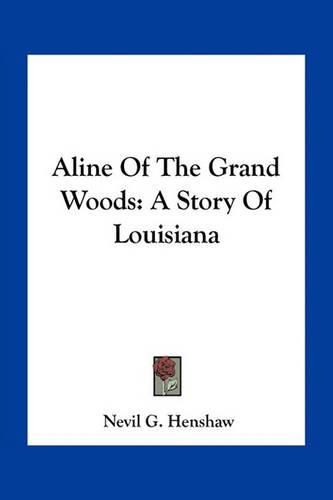 Aline Of The Grand Woods: A Story Of Louisiana

Nevil G. Henshaw